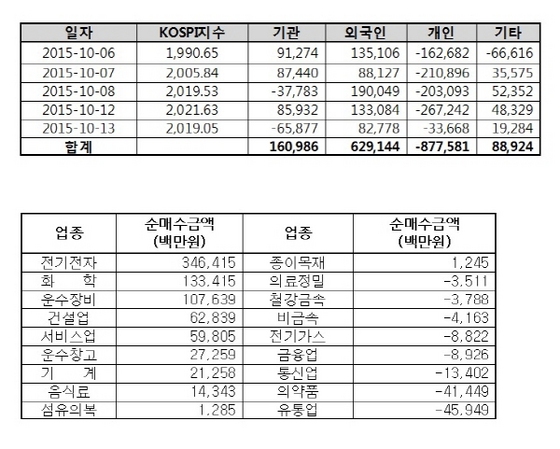 | 일자 | KOSPI지수 | 기관 | 외국인 | 개인 | 기타 |
|---|---|---|---|---|---|
| 2015-10-06 | 1,990.65 | 91,274 | 135,106 | -162,682 | -66,616 |
| 2015-10-07 | 2,005.84 | 87,440 | 88,127 | -210,896 | 35,575 |
| 2015-10-08 | 2,019.53 | -37,783 | 190,049 | -203,093 | 52,352 |
| 2015-10-12 | 2,021.63 | 85,932 | 133,084 | -267,242 | 48,329 |
| 2015-10-13 | 2,019.05 | -65,877 | 82,778 | -33,668 | 19,284 |
| 합계 | | 160,986 | 629,144 | -877,581 | 88,924 |

| 업종 | 순매수금액 (백만원) | 업종 | 순매수금액 (백만원) |
|---|---|---|---|
| 전기전자 | 346,415 | 종이목재 | 1,245 |
| 화 학 | 133,415 | 의료정밀 | -3,511 |
| 운수장비 | 107,639 | 철강금속 | -3,788 |
| 건설업 | 62,839 | 비금속 | -4,163 |
| 서비스업 | 59,805 | 전기가스 | -8,822 |
| 운수창고 | 27,259 | 금융업 | -8,926 |
| 기 계 | 21,258 | 통신업 | -13,402 |
| 음식료 | 14,343 | 의약품 | -41,449 |
| 섬유의복 | 1,285 | 유통업 | -45,949 |